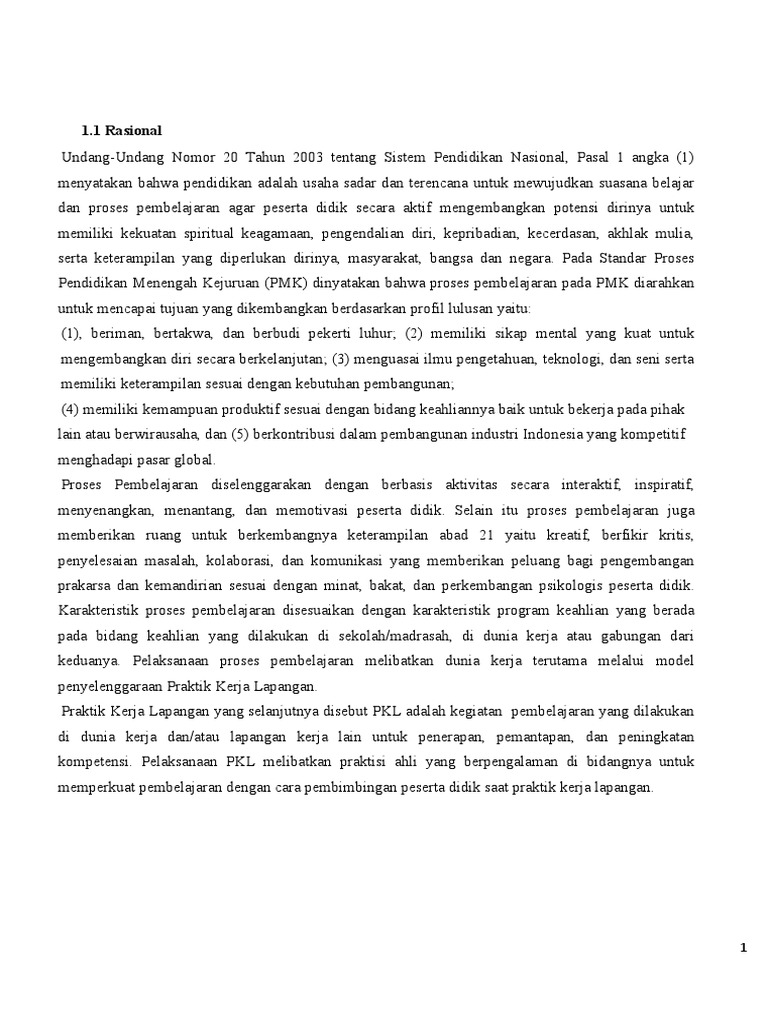 1.1 Rasional

Undang-Undang Nomor 20 Tahun 2003 tentang Sistem Pendidikan Nasional, Pasal 1 angka (1) menyatakan bahwa pendidikan adalah usaha sadar dan terencana untuk mewujudkan suasana belajar dan proses pembelajaran agar peserta didik secara aktif mengembangkan potensi dirinya untuk memiliki kekuatan spiritual keagamaan, pengendalian diri, kepribadian, kecerdasan, akhlak mulia, serta keterampilan yang diperlukan dirinya, masyarakat, bangsa dan negara. Pada Standar Proses Pendidikan Menengah Kejuruan (PMK) dinyatakan bahwa proses pembelajaran pada PMK diarahkan untuk mencapai tujuan yang dikembangkan berdasarkan profil lulusan yaitu:

(1), beriman, bertakwa, dan berbudi pekerti luhur; (2) memiliki sikap mental yang kuat untuk mengembangkan diri secara berkelanjutan; (3) menguasai ilmu pengetahuan, teknologi, dan seni serta memiliki keterampilan sesuai dengan kebutuhan pembangunan;

(4) memiliki kemampuan produktif sesuai dengan bidang keahliannya baik untuk bekerja pada pihak lain atau berwirausaha, dan (5) berkontribusi dalam pembangunan industri Indonesia yang kompetitif menghadapi pasar global.

Proses Pembelajaran diselenggarakan dengan berbasis aktivitas secara interaktif, inspiratif, menyenangkan, menantang, dan memotivasi peserta didik. Selain itu proses pembelajaran juga memberikan ruang untuk berkembangnya keterampilan abad 21 yaitu kreatif, berfikir kritis, penyelesaian masalah, kolaborasi, dan komunikasi yang memberikan peluang bagi pengembangan prakarsa dan kemandirian sesuai dengan minat, bakat, dan perkembangan psikologis peserta didik. Karakteristik proses pembelajaran disesuaikan dengan karakteristik program keahlian yang berada pada bidang keahlian yang dilakukan di sekolah/madrasah, di dunia kerja atau gabungan dari keduanya. Pelaksanaan proses pembelajaran melibatkan dunia kerja terutama melalui model penyelenggaraan Praktik Kerja Lapangan.

Praktik Kerja Lapangan yang selanjutnya disebut PKL adalah kegiatan pembelajaran yang dilakukan di dunia kerja dan/atau lapangan kerja lain untuk penerapan, pemantapan, dan peningkatan kompetensi. Pelaksanaan PKL melibatkan praktisi ahli yang berpengalaman di bidangnya untuk memperkuat pembelajaran dengan cara pembimbingan peserta didik saat praktik kerja lapangan.

1